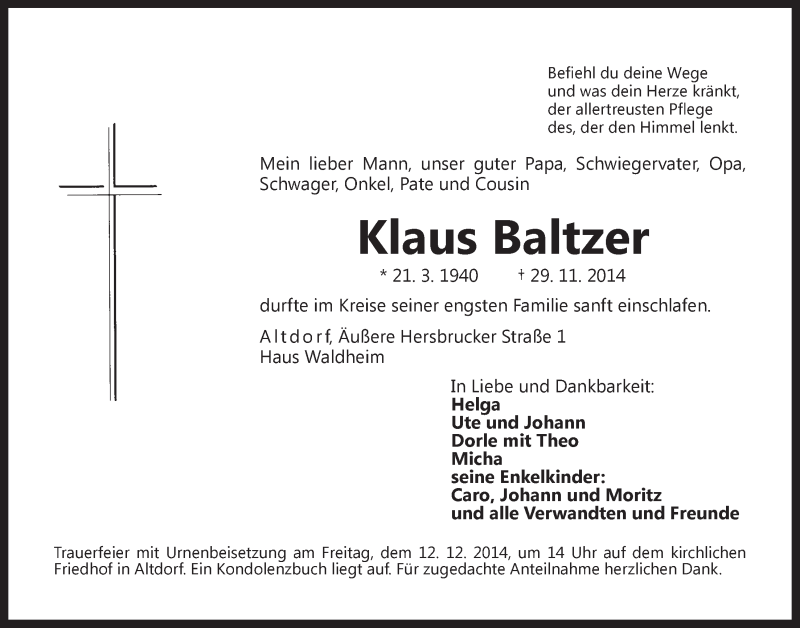 Befiehl du deine Wege
und was dein Herze kränkt,
der allertreusten Pflege
des, der den Himmel lenkt.

Mein lieber Mann, unser guter Papa, Schwiegervater, Opa, Schwager, Onkel, Pate und Cousin

Klaus Baltzer

* 21. 3. 1940 † 29. 11. 2014

durfte im Kreise seiner engsten Familie sanft einschlafen.

Altdorf, Äußere Hersbrucker Straße 1
Haus Waldheim

In Liebe und Dankbarkeit:
Helga
Ute und Johann
Dorle mit Theo
Micha
seine Enkelkinder:
Caro, Johann und Moritz
und alle Verwandten und Freunde

Trauerfeier mit Urnenbeisetzung am Freitag, dem 12. 12. 2014, um 14 Uhr auf dem kirchlichen Friedhof in Altdorf. Ein Kondolenzbuch liegt auf. Für zugedachte Anteilnahme herzlichen Dank.